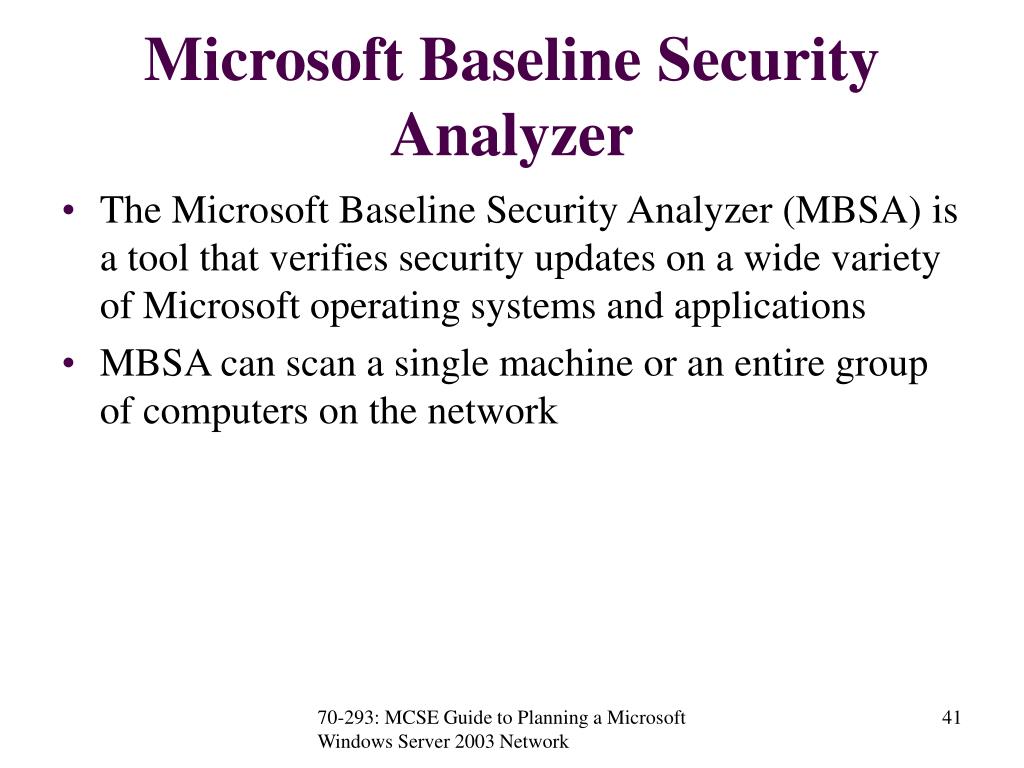 Microsoft Baseline Security Analyzer

• The Microsoft Baseline Security Analyzer (MBSA) is a tool that verifies security updates on a wide variety of Microsoft operating systems and applications
• MBSA can scan a single machine or an entire group of computers on the network

70-293: MCSE Guide to Planning a Microsoft Windows Server 2003 Network

41